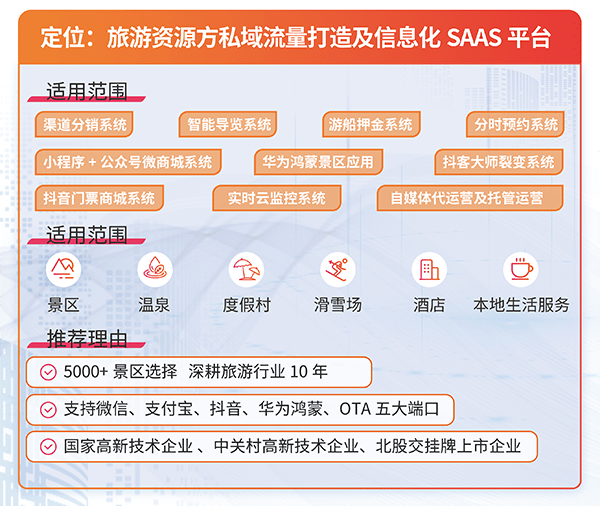 定位：旅游资源方私域流量打造及信息化 SAAS 平台

适用范围

渠道分销系统
智能导览系统
游船押金系统
分时预约系统
小程序 + 公众号微商城系统
华为鸿蒙景区应用
抖客大师裂变系统
抖音门票商城系统
实时云监控系统
自媒体代运营及托管运营

适用范围

景区
温泉
度假村
滑雪场
酒店
本地生活服务

推荐理由

5000+ 景区选择 深耕旅游行业 10 年

支持微信、支付宝、抖音、华为鸿蒙、OTA 五大端口

国家高新技术企业 、中关村高新技术企业、北股交挂牌上市企业